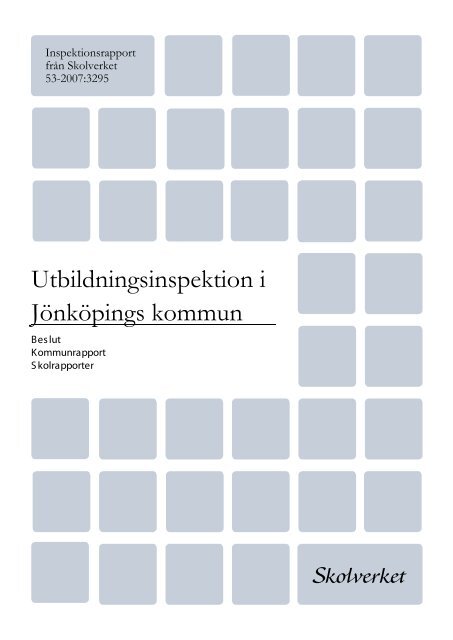 Inspektionsrapport
från Skolverket
53-2007:3295

Utbildningsinspektion i Jönköpings kommun

Beslut
Kommunrapport
Skolrapporter

Skolverket